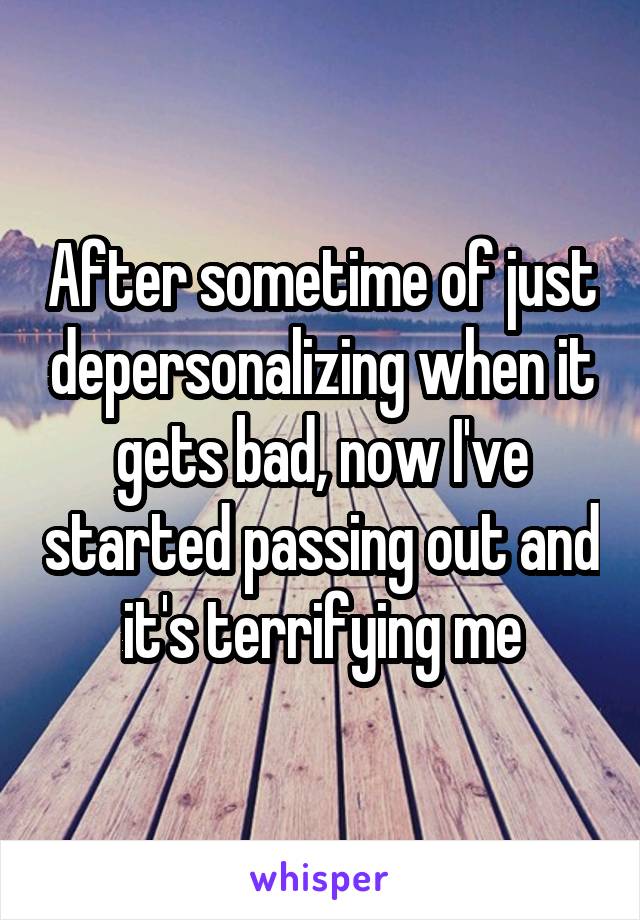 After sometime of just depersonalizing when it gets bad, now I've started passing out and it's terrifying me

whisper